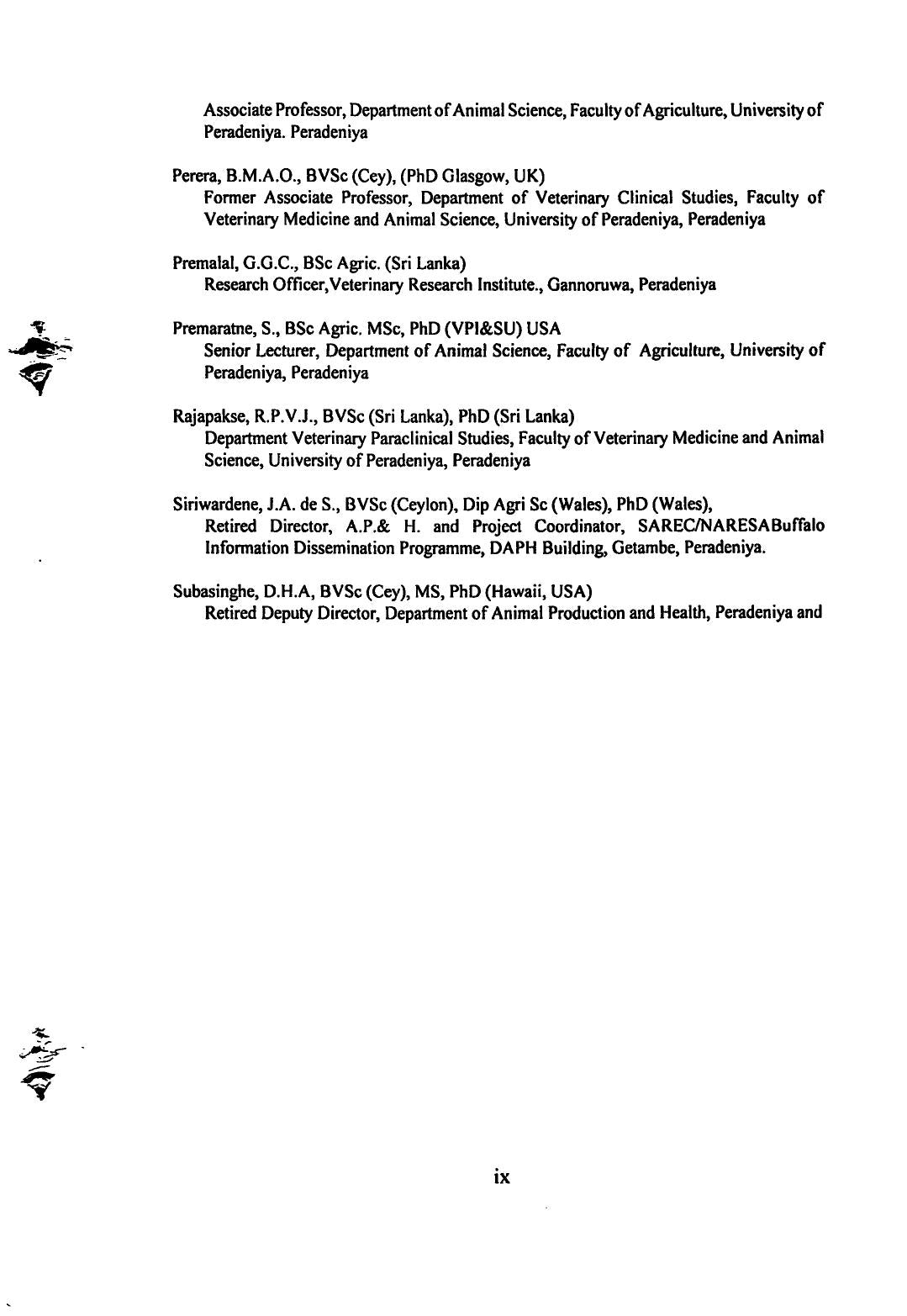 Associate Professor, Department of Animal Science, Faculty of Agriculture, University of Peradeniya. Peradeniya

Perera, B.M.A.O., BVSc (Cey), (PhD Glasgow, UK)
Former Associate Professor, Department of Veterinary Clinical Studies, Faculty of Veterinary Medicine and Animal Science, University of Peradeniya, Peradeniya

Premalal, G.G.C., BSc Agric. (Sri Lanka)
Research Officer,Veterinary Research Institute., Gannoruwa, Peradeniya

Premaratne, S., BSc Agric. MSc, PhD (VPI&SU) USA
Senior Lecturer, Department of Animal Science, Faculty of Agriculture, University of Peradeniya, Peradeniya

Rajapakse, R.P.V.J., BVSc (Sri Lanka), PhD (Sri Lanka)
Department Veterinary Paraclinical Studies, Faculty of Veterinary Medicine and Animal Science, University of Peradeniya, Peradeniya

Siriwardene, J.A. de S., BVSc (Ceylon), Dip Agri Sc (Wales), PhD (Wales),
Retired Director, A.P.& H. and Project Coordinator, SAREC/NARESABuffalo Information Dissemination Programme, DAPH Building, Getambe, Peradeniya.

Subasinghe, D.H.A, BVSc (Cey), MS, PhD (Hawaii, USA)
Retired Deputy Director, Department of Animal Production and Health, Peradeniya and

ix